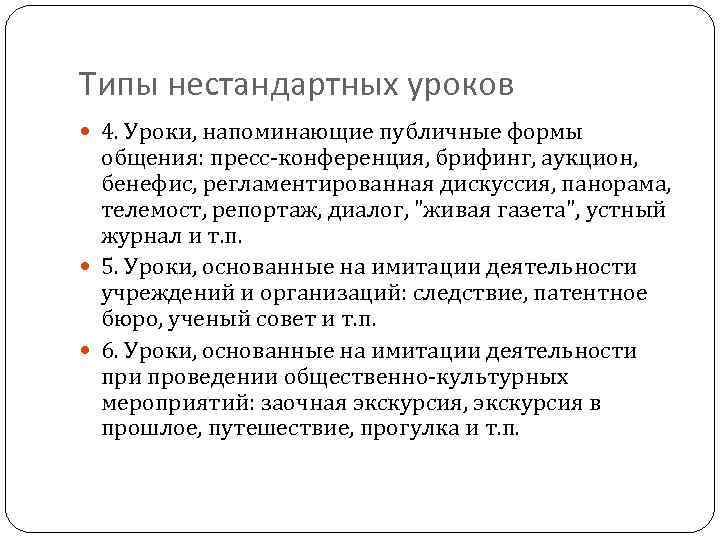 Типы нестандартных уроков

4. Уроки, напоминающие публичные формы общения: пресс-конференция, брифинг, аукцион, бенефис, регламентированная дискуссия, панорама, телемост, репортаж, диалог, "живая газета", устный журнал и т.п.

5. Уроки, основанные на имитации деятельности учреждений и организаций: следствие, патентное бюро, ученый совет и т.п.

6. Уроки, основанные на имитации деятельности при проведении общественно-культурных мероприятий: заочная экскурсия, экскурсия в прошлое, путешествие, прогулка и т.п.